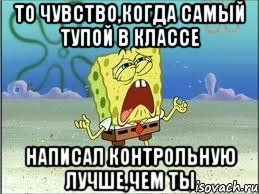 ТО ЧУВСТВО,КОГДА САМЫЙ ТУПОЙ В КЛАССЕ

НАПИСАЛ КОНТРОЛЬНУЮ ЛУЧШЕ,ЧЕМ ТЫ

isovach.ru